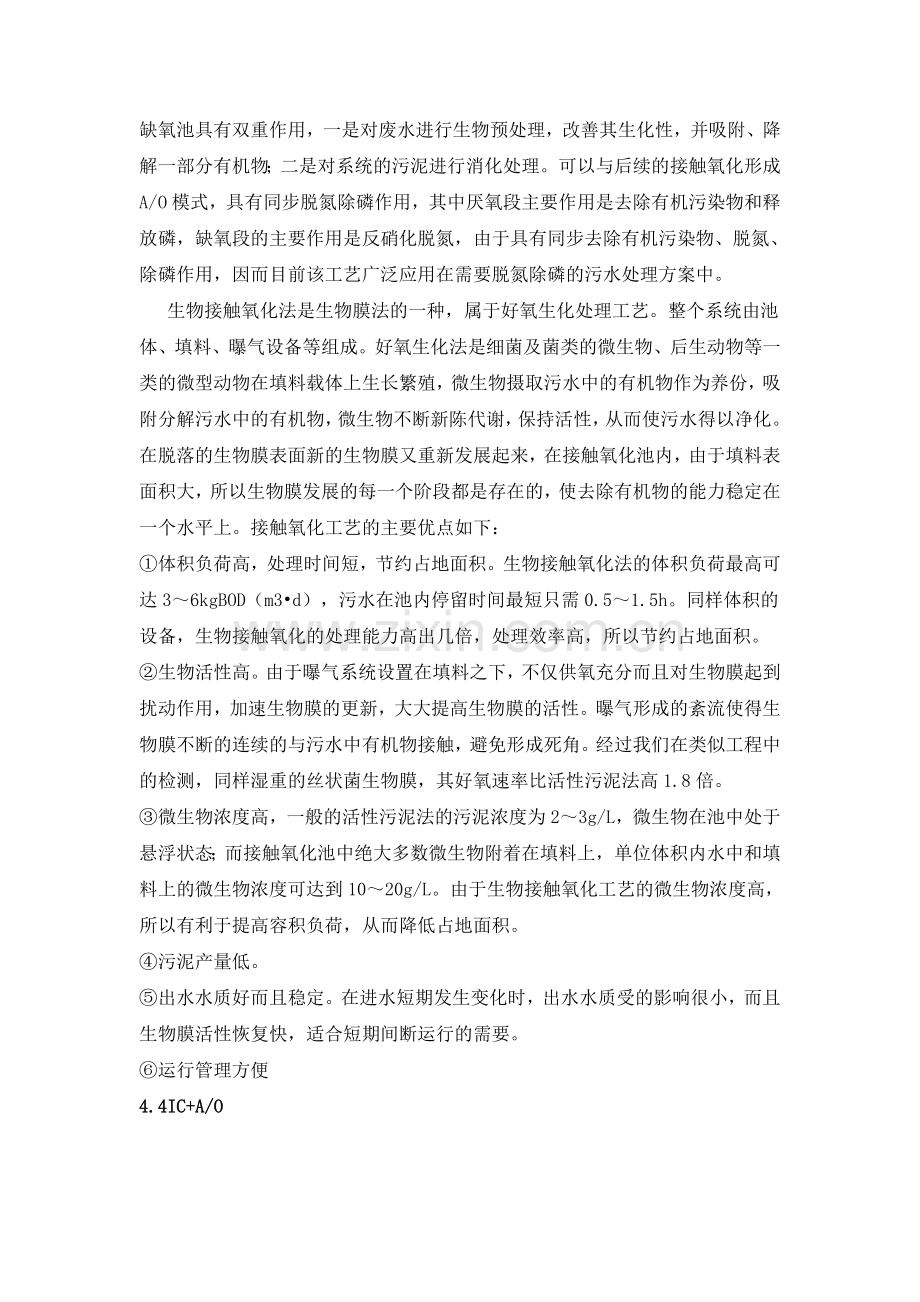 缺氧池具有双重作用，一是对废水进行生物预处理，改善其生化性，并吸附、降解一部分有机物；二是对系统的污泥进行消化处理。可以与后续的接触氧化形成A/O模式，具有同步脱氮除磷作用，其中厌氧段主要作用是去除有机污染物和释放磷，缺氧段的主要作用是反硝化脱氮，由于具有同步去除有机污染物、脱氮、除磷作用，因而目前该工艺广泛应用在需要脱氮除磷的污水处理方案中。

生物接触氧化法是生物膜法的一种，属于好氧生化处理工艺。整个系统由池体、填料、曝气设备等组成。好氧生化法是细菌及菌类的微生物、后生动物等一类的微型动物在填料载体上生长繁殖，微生物摄取污水中的有机物作为养份，吸附分解污水中的有机物，微生物不断新陈代谢，保持活性，从而使污水得以净化。在脱落的生物膜表面新的生物膜又重新发展起来，在接触氧化池内，由于填料表面积大，所以生物膜发展的每一个阶段都是存在的，使去除有机物的能力稳定在一个水平上。接触氧化工艺的主要优点如下：

①体积负荷高，处理时间短，节约占地面积。生物接触氧化法的体积负荷最高可达3～6kgBOD（m3•d），污水在池内停留时间最短只需0.5～1.5h。同样体积的设备，生物接触氧化的处理能力高出几倍，处理效率高，所以节约占地面积。

②生物活性高。由于曝气系统设置在填料之下，不仅供氧充分而且对生物膜起到扰动作用，加速生物膜的更新，大大提高生物膜的活性。曝气形成的紊流使得生物膜不断的连续的与污水中有机物接触，避免形成死角。经过我们在类似工程中的检测，同样湿重的丝状菌生物膜，其好氧速率比活性污泥法高1.8倍。

③微生物浓度高，一般的活性污泥法的污泥浓度为2～3g/L，微生物在池中处于悬浮状态；而接触氧化池中绝大多数微生物附着在填料上，单位体积内水中和填料上的微生物浓度可达到10～20g/L。由于生物接触氧化工艺的微生物浓度高，所以有利于提高容积负荷，从而降低占地面积。

④污泥产量低。

⑤出水水质好而且稳定。在进水短期发生变化时，出水水质受的影响很小，而且生物膜活性恢复快，适合短期间断运行的需要。

⑥运行管理方便

4.4IC+A/O

www.zixin.com.cn